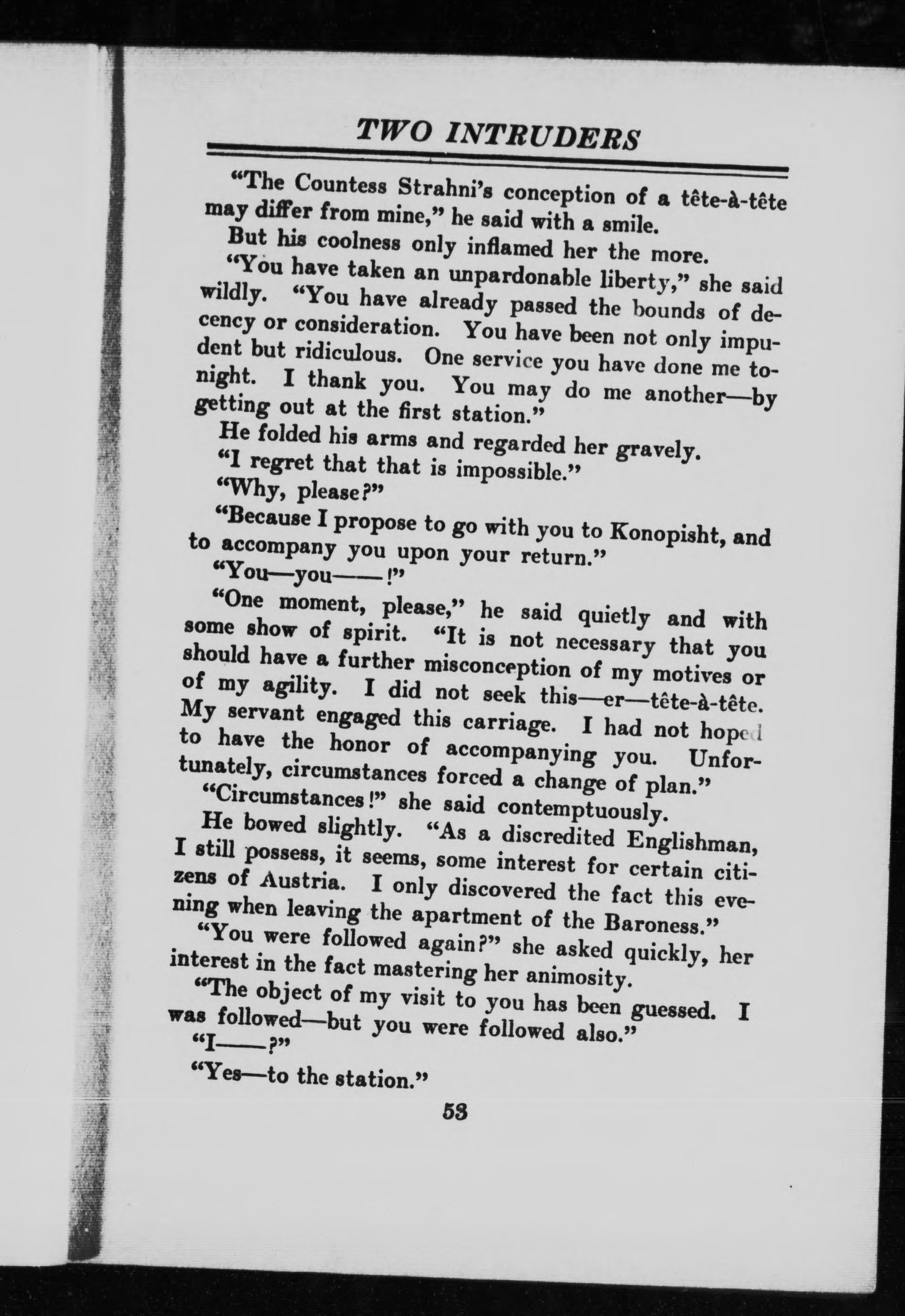 TWO INTRUDERS

"The Countess Strahni's conception of a tête-à-tête may differ from mine," he said with a smile.

But his coolness only inflamed her the more.

"You have taken an unpardonable liberty," she said wildly. "You have already passed the bounds of decency or consideration. You have been not only impudent but ridiculous. One service you have done me tonight. I thank you. You may do me another—by getting out at the first station."

He folded his arms and regarded her gravely.

"I regret that that is impossible."

"Why, please?"

"Because I propose to go with you to Konopisht, and to accompany you upon your return."

"You—you——!"

"One moment, please," he said quietly and with some show of spirit. "It is not necessary that you should have a further misconception of my motives or of my agility. I did not seek this—er—tête-à-tête. My servant engaged this carriage. I had not hoped to have the honor of accompanying you. Unfortunately, circumstances forced a change of plan."

"Circumstances!" she said contemptuously.

He bowed slightly. "As a discredited Englishman, I still possess, it seems, some interest for certain citizens of Austria. I only discovered the fact this evening when leaving the apartment of the Baroness."

"You were followed again?" she asked quickly, her interest in the fact mastering her animosity.

"The object of my visit to you has been guessed. I was followed—but you were followed also."

"I——?"

"Yes—to the station."

53